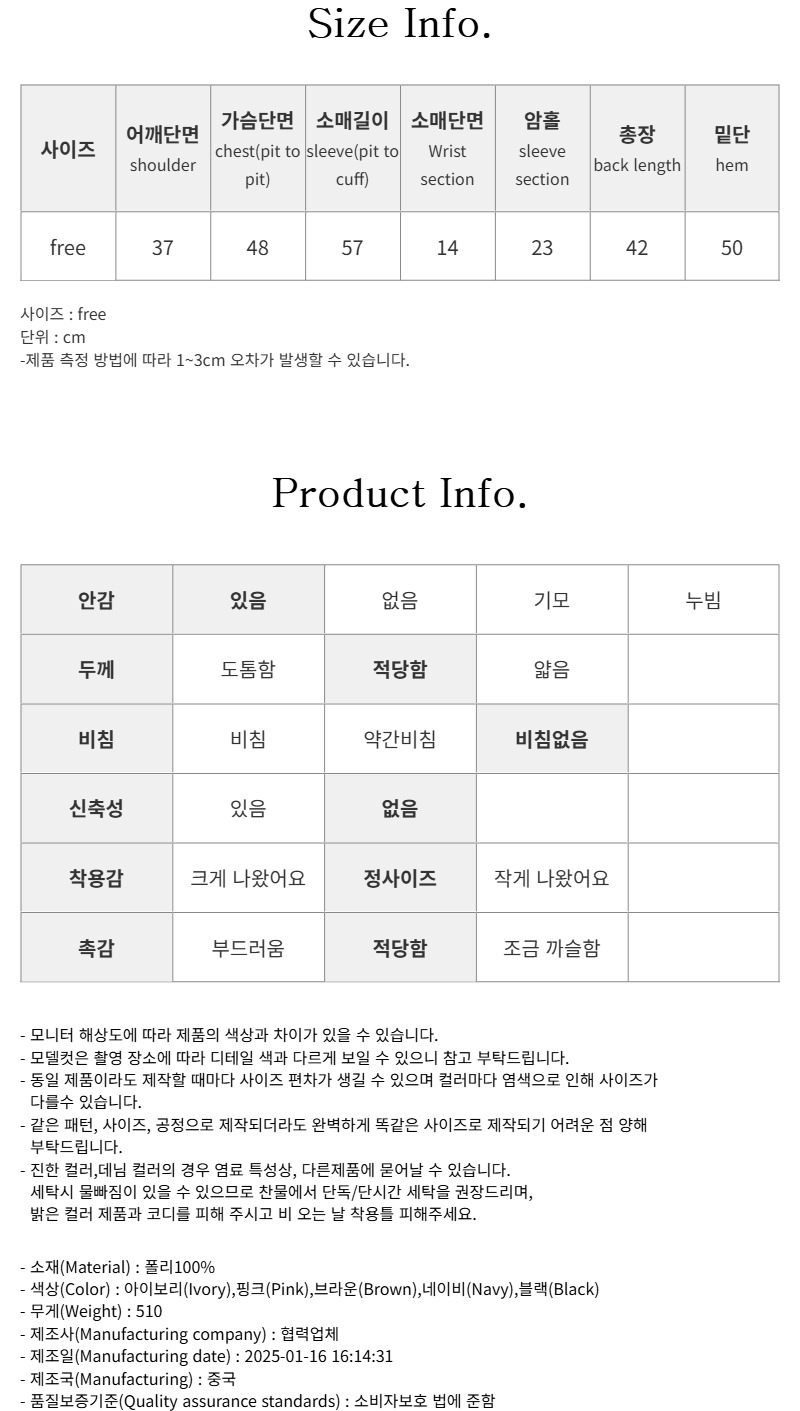 Size Info.

| 사이즈 | 어깨단면 shoulder | 가슴단면 chest(pit to pit) | 소매길이 sleeve(pit to cuff) | 소매단면 Wrist section | 암홀 sleeve section | 총장 back length | 밑단 hem |
|---|---|---|---|---|---|---|---|
| free | 37 | 48 | 57 | 14 | 23 | 42 | 50 |

사이즈 : free
단위 : cm
-제품 측정 방법에 따라 1~3cm 오차가 발생할 수 있습니다.

Product Info.

| 안감 | 있음 | 없음 | 기모 | 누빔 |
|---|---|---|---|---|
| 두께 | 도톰함 | 적당함 | 얇음 | |
| 비침 | 비침 | 약간비침 | 비침없음 | |
| 신축성 | 있음 | 없음 | | |
| 착용감 | 크게 나왔어요 | 정사이즈 | 작게 나왔어요 | |
| 촉감 | 부드러움 | 적당함 | 조금 까슬함 | |

- 모니터 해상도에 따라 제품의 색상과 차이가 있을 수 있습니다.
- 모델컷은 촬영 장소에 따라 디테일 색과 다르게 보일 수 있으니 참고 부탁드립니다.
- 동일 제품이라도 제작할 때마다 사이즈 편차가 생길 수 있으며 컬러마다 염색으로 인해 사이즈가 다를수 있습니다.
- 같은 패턴, 사이즈, 공정으로 제작되더라도 완벽하게 똑같은 사이즈로 제작되기 어려운 점 양해 부탁드립니다.
- 진한 컬러,데님 컬러의 경우 염료 특성상, 다른제품에 묻어날 수 있습니다.
세탁시 물빠짐이 있을 수 있으므로 찬물에서 단독/단시간 세탁을 권장드리며,
밝은 컬러 제품과 코디를 피해 주시고 비 오는 날 착용틀 피해주세요.

- 소재(Material) : 폴리100%
- 색상(Color) : 아이보리(Ivory),핑크(Pink),브라운(Brown),네이비(Navy),블랙(Black)
- 무게(Weight) : 510
- 제조사(Manufacturing company) : 협력업체
- 제조일(Manufacturing date) : 2025-01-16 16:14:31
- 제조국(Manufacturing) : 중국
- 품질보증기준(Quality assurance standards) : 소비자보호 법에 준함